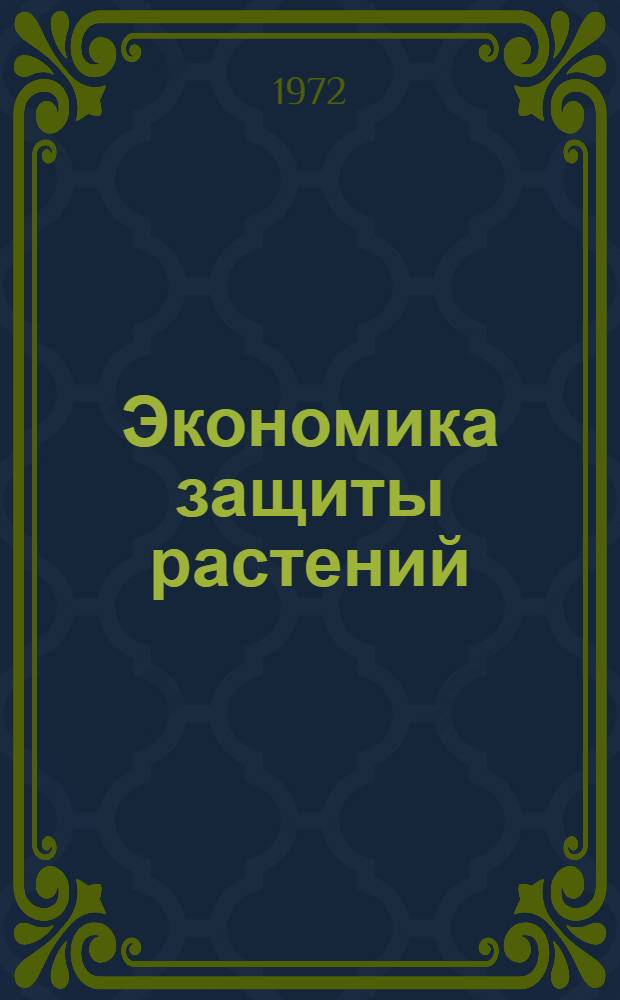 1972

Экономика защиты растений